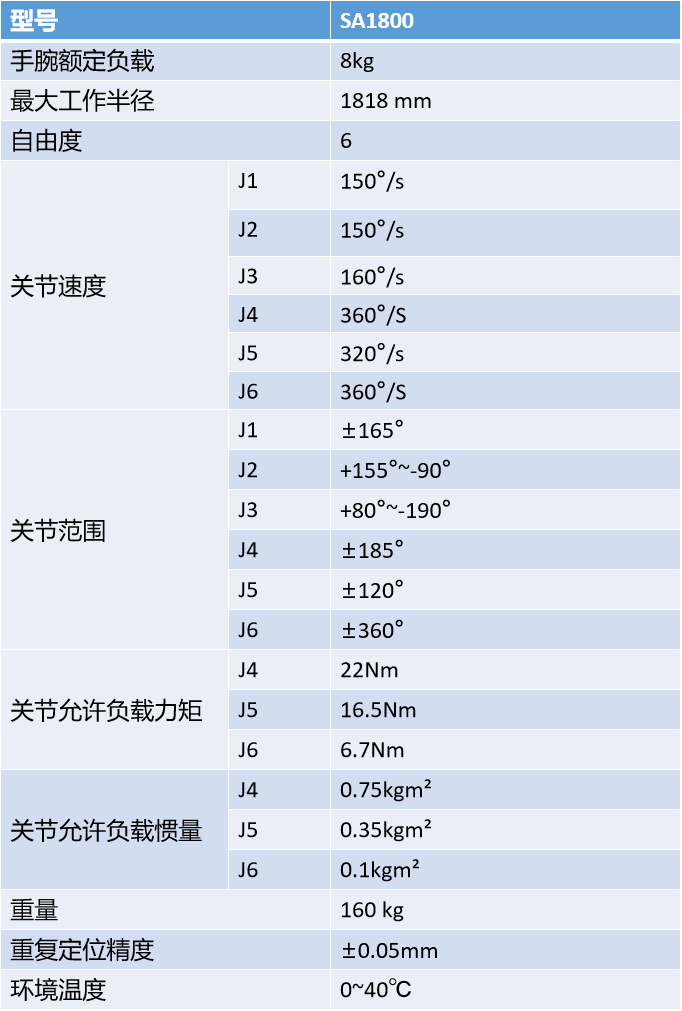 | 型号 | | SA1800 |
|---|---|---|
| 手腕额定负载 | | 8kg |
| 最大工作半径 | | 1818 mm |
| 自由度 | | 6 |
| 关节速度 | J1 | 150°/s |
| | J2 | 150°/s |
| | J3 | 160°/s |
| | J4 | 360°/S |
| | J5 | 320°/s |
| | J6 | 360°/S |
| 关节范围 | J1 | ±165° |
| | J2 | +155°~-90° |
| | J3 | +80°~-190° |
| | J4 | ±185° |
| | J5 | ±120° |
| | J6 | ±360° |
| 关节允许负载力矩 | J4 | 22Nm |
| | J5 | 16.5Nm |
| | J6 | 6.7Nm |
| 关节允许负载惯量 | J4 | 0.75kgm² |
| | J5 | 0.35kgm² |
| | J6 | 0.1kgm² |
| 重量 | | 160 kg |
| 重复定位精度 | | ±0.05mm |
| 环境温度 | | 0~40℃ |